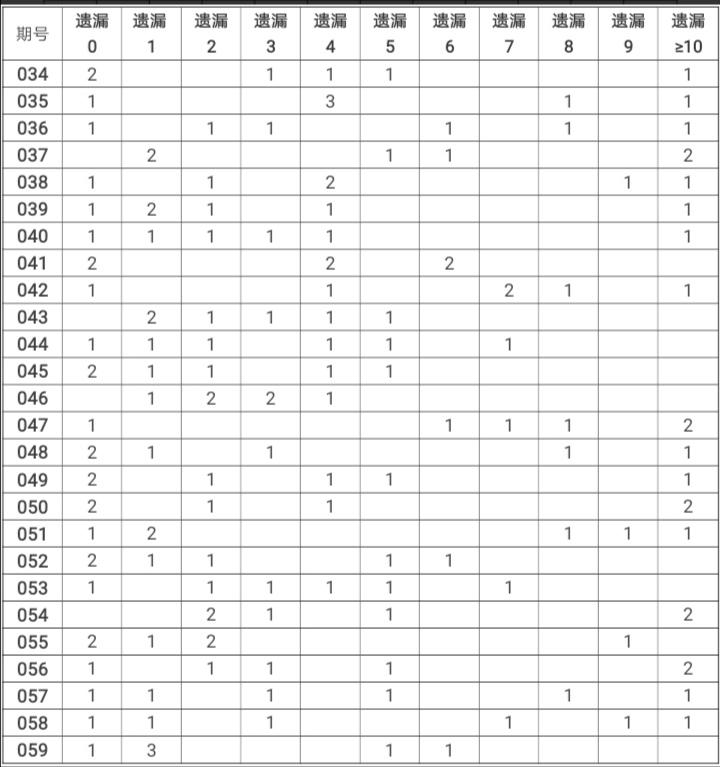 | 期号 | 遗漏 0 | 遗漏 1 | 遗漏 2 | 遗漏 3 | 遗漏 4 | 遗漏 5 | 遗漏 6 | 遗漏 7 | 遗漏 8 | 遗漏 9 | 遗漏 ≥10 |
|---|---|---|---|---|---|---|---|---|---|---|---|
| 034 | 2 | | | 1 | 1 | 1 | | | | | 1 |
| 035 | 1 | | | | 3 | | | | 1 | | 1 |
| 036 | 1 | | 1 | 1 | | | 1 | | 1 | | 1 |
| 037 | | 2 | | | | 1 | 1 | | | | 2 |
| 038 | 1 | | 1 | | 2 | | | | | 1 | 1 |
| 039 | 1 | 2 | 1 | | 1 | | | | | | 1 |
| 040 | 1 | 1 | 1 | 1 | 1 | | | | | | 1 |
| 041 | 2 | | | | 2 | | 2 | | | | |
| 042 | 1 | | | | 1 | | | 2 | 1 | | 1 |
| 043 | | 2 | 1 | 1 | 1 | 1 | | | | | |
| 044 | 1 | 1 | 1 | | 1 | 1 | | 1 | | | |
| 045 | 2 | 1 | 1 | | 1 | 1 | | | | | |
| 046 | | 1 | 2 | 2 | 1 | | | | | | |
| 047 | 1 | | | | | | 1 | 1 | 1 | | 2 |
| 048 | 2 | 1 | | 1 | | | | | 1 | | 1 |
| 049 | 2 | | 1 | | 1 | 1 | | | | | 1 |
| 050 | 2 | | 1 | | 1 | | | | | | 2 |
| 051 | 1 | 2 | | | | | | | 1 | 1 | 1 |
| 052 | 2 | 1 | 1 | | | 1 | 1 | | | | |
| 053 | 1 | | 1 | 1 | 1 | 1 | | 1 | | | |
| 054 | | | 2 | 1 | | 1 | | | | | 2 |
| 055 | 2 | 1 | 2 | | | | | | | 1 | |
| 056 | 1 | | 1 | 1 | | 1 | | | | | 2 |
| 057 | 1 | 1 | | 1 | | 1 | | | 1 | | 1 |
| 058 | 1 | 1 | | 1 | | | | 1 | | 1 | 1 |
| 059 | 1 | 3 | | | | 1 | 1 | | | | |